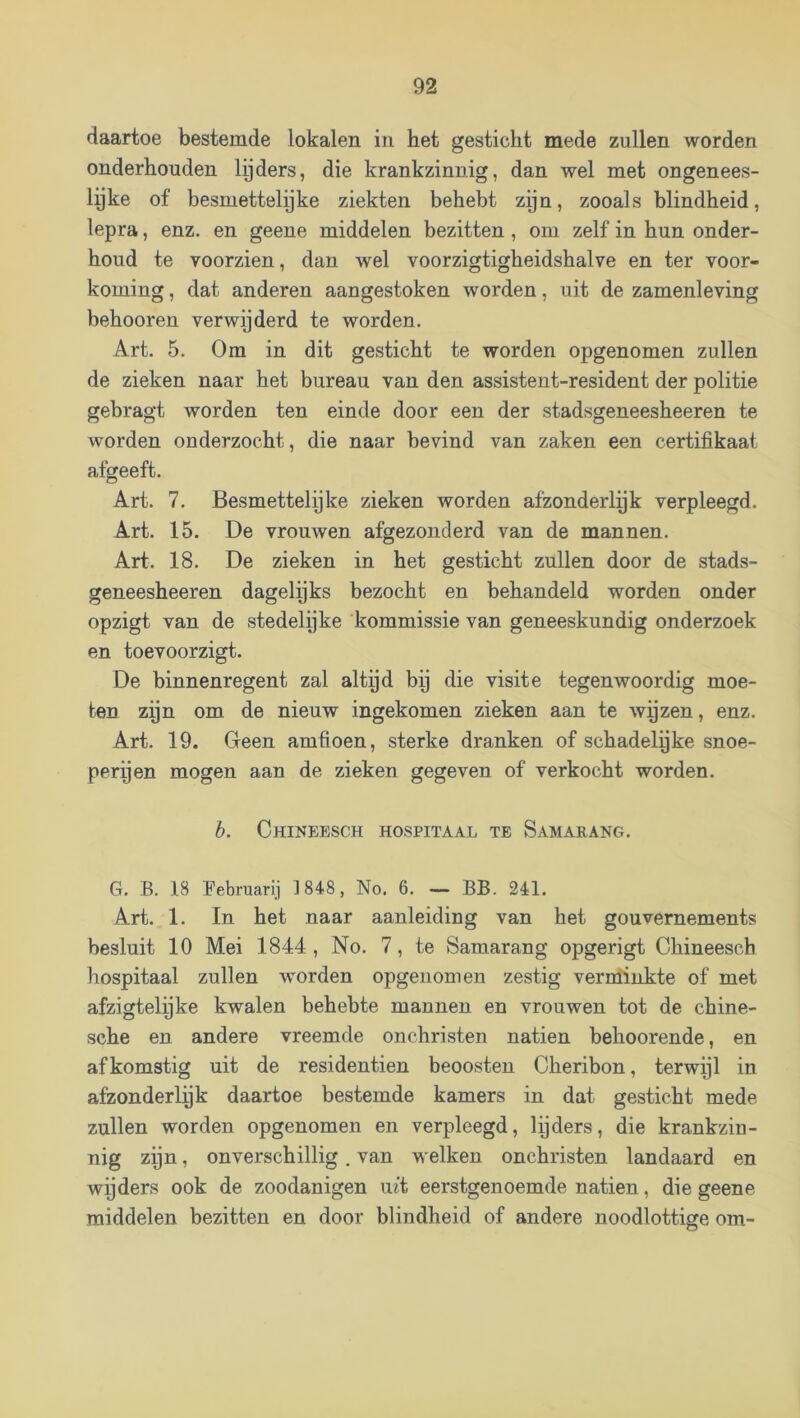 92

daartoe bestemde lokalen in het gesticht mede zullen worden onderhouden lijders, die krankzinnig, dan wel met ongeneeslijke of besmettelijke ziekten behebt zijn, zooals blindheid, lepra, enz. en geene middelen bezitten, om zelf in hun onderhoud te voorzien, dan wel voorzigtigheidshalve en ter voorkoming, dat anderen aangestoken worden, uit de zamenleving behooren verwijderd te worden.

Art. 5. Om in dit gesticht te worden opgenomen zullen de zieken naar het bureau van den assistent-resident der politie gebragt worden ten einde door een der stadsgeneesheeren te worden onderzocht, die naar bevind van zaken een certifikaat afgeeft.

Art. 7. Besmettelijke zieken worden afzonderlijk verpleegd.

Art. 15. De vrouwen afgezonderd van de mannen.

Art. 18. De zieken in het gesticht zullen door de stadsgeneesheeren dagelijks bezocht en behandeld worden onder opzigt van de stedelijke kommissie van geneeskundig onderzoek en toevoorzigt.

De binnenregent zal altijd bij die visite tegenwoordig moeten zijn om de nieuw ingekomen zieken aan te wijzen, enz.

Art. 19. Geen amfioen, sterke dranken of schadelijke snoeperijen mogen aan de zieken gegeven of verkocht worden.

b. Chineesch hospitaal te Samarang.

G. B. 18 Februarij 1848, No. 6. — BB. 241.

Art. 1. In het naar aanleiding van het gouvernements besluit 10 Mei 1844, No. 7, te Samarang opgerigt Chineesch hospitaal zullen worden opgenomen zestig verminkte of met afzigtelijke kwalen behebte mannen en vrouwen tot de chinesche en andere vreemde onchristen natien behoorende, en afkomstig uit de residentien beoosten Cheribon, terwijl in afzonderlijk daartoe bestemde kamers in dat gesticht mede zullen worden opgenomen en verpleegd, lijders, die krankzinnig zijn, onverschillig. van welken onchristen landaard en wijders ook de zoodanigen uit eerstgenoemde natien, die geene middelen bezitten en door blindheid of andere noodlottige om-